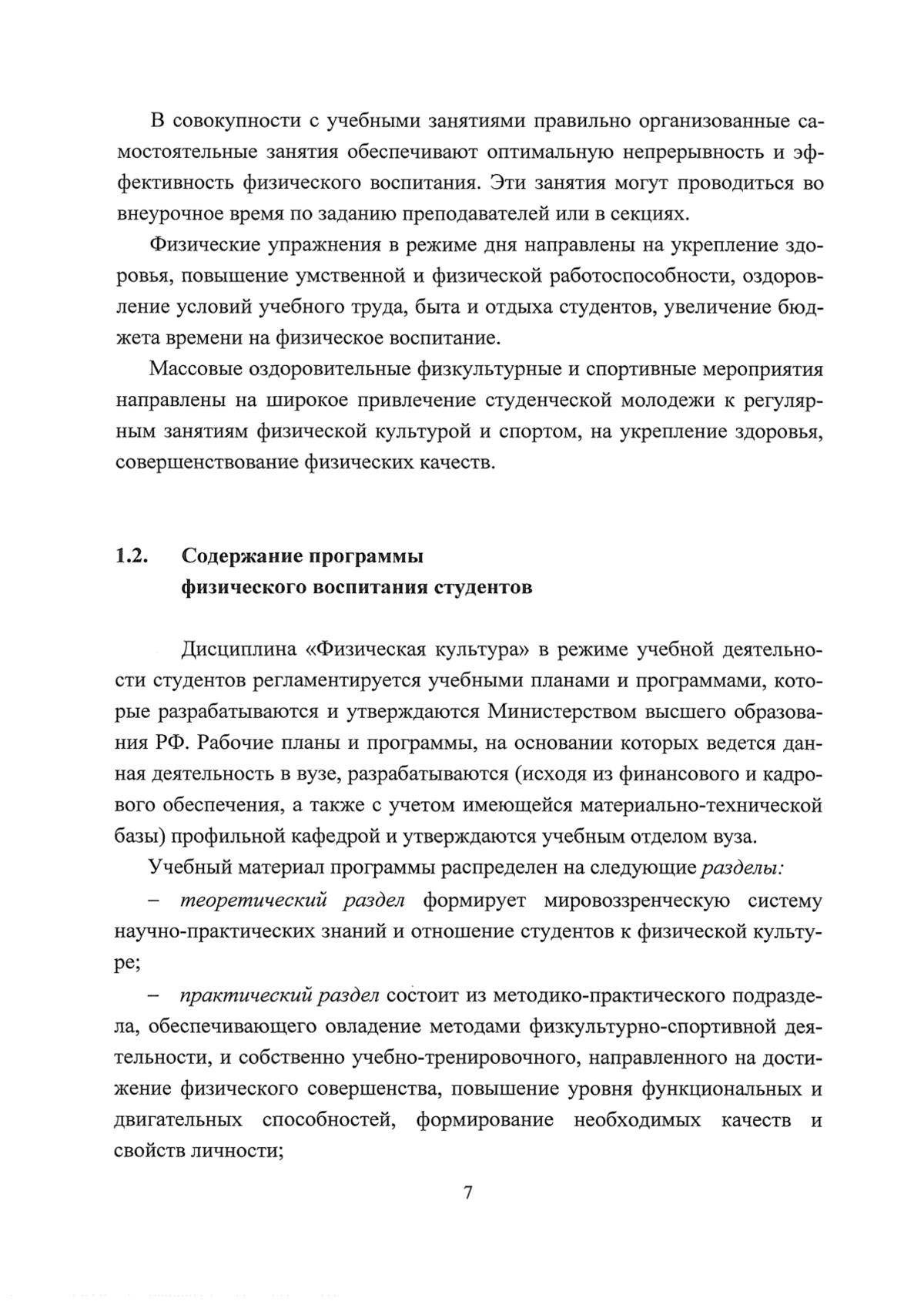 В совокупности с учебными занятиями правильно организованные самостоятельные занятия обеспечивают оптимальную непрерывность и эффективность физического воспитания. Эти занятия могут проводиться во внеурочное время по заданию преподавателей или в секциях.

Физические упражнения в режиме дня направлены на укрепление здоровья, повышение умственной и физической работоспособности, оздоровление условий учебного труда, быта и отдыха студентов, увеличение бюджета времени на физическое воспитание.

Массовые оздоровительные физкультурные и спортивные мероприятия направлены на широкое привлечение студенческой молодежи к регулярным занятиям физической культурой и спортом, на укрепление здоровья, совершенствование физических качеств.

1.2. Содержание программы физического воспитания студентов

Дисциплина «Физическая культура» в режиме учебной деятельности студентов регламентируется учебными планами и программами, которые разрабатываются и утверждаются Министерством высшего образования РФ. Рабочие планы и программы, на основании которых ведется данная деятельность в вузе, разрабатываются (исходя из финансового и кадрового обеспечения, а также с учетом имеющейся материально-технической базы) профильной кафедрой и утверждаются учебным отделом вуза.

Учебный материал программы распределен на следующие разделы:

– теоретический раздел формирует мировоззренческую систему научно-практических знаний и отношение студентов к физической культуре;

– практический раздел состоит из методико-практического подраздела, обеспечивающего овладение методами физкультурно-спортивной деятельности, и собственно учебно-тренировочного, направленного на достижение физического совершенства, повышение уровня функциональных и двигательных способностей, формирование необходимых качеств и свойств личности;

7